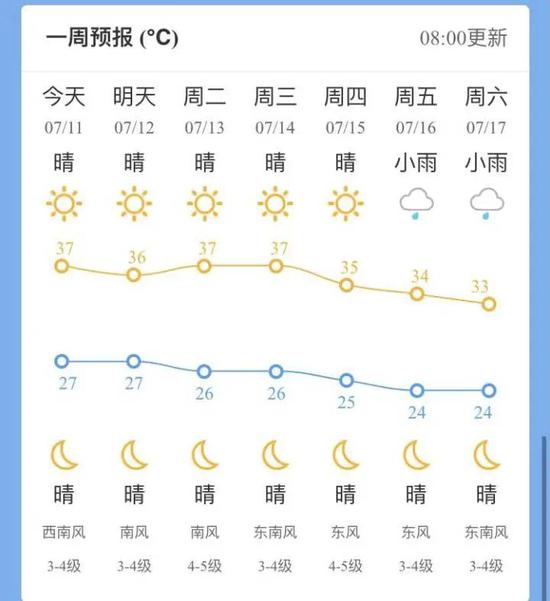 一周预报 (°C)　08:00更新

| 今天 | 明天 | 周二 | 周三 | 周四 | 周五 | 周六 |
|---|---|---|---|---|---|---|
| 07/11 | 07/12 | 07/13 | 07/14 | 07/15 | 07/16 | 07/17 |
| 晴 | 晴 | 晴 | 晴 | 晴 | 小雨 | 小雨 |
| 37 | 36 | 37 | 37 | 35 | 34 | 33 |
| 27 | 27 | 26 | 26 | 25 | 24 | 24 |
| 晴 | 晴 | 晴 | 晴 | 晴 | 晴 | 晴 |
| 西南风 | 南风 | 南风 | 东南风 | 东风 | 东风 | 东南风 |
| 3-4级 | 3-4级 | 4-5级 | 3-4级 | 4-5级 | 3-4级 | 3-4级 |